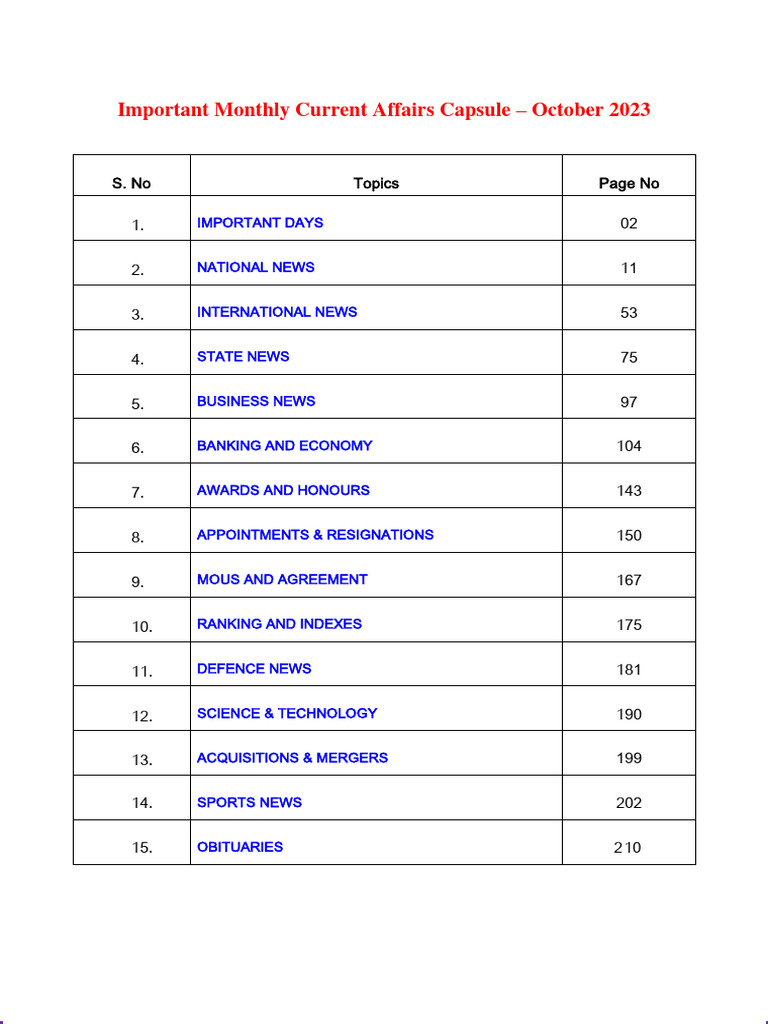 Important Monthly Current Affairs Capsule – October 2023

| S. No | Topics | Page No |
|---|---|---|
| 1. | IMPORTANT DAYS | 02 |
| 2. | NATIONAL NEWS | 11 |
| 3. | INTERNATIONAL NEWS | 53 |
| 4. | STATE NEWS | 75 |
| 5. | BUSINESS NEWS | 97 |
| 6. | BANKING AND ECONOMY | 104 |
| 7. | AWARDS AND HONOURS | 143 |
| 8. | APPOINTMENTS & RESIGNATIONS | 150 |
| 9. | MOUS AND AGREEMENT | 167 |
| 10. | RANKING AND INDEXES | 175 |
| 11. | DEFENCE NEWS | 181 |
| 12. | SCIENCE & TECHNOLOGY | 190 |
| 13. | ACQUISITIONS & MERGERS | 199 |
| 14. | SPORTS NEWS | 202 |
| 15. | OBITUARIES | 210 |